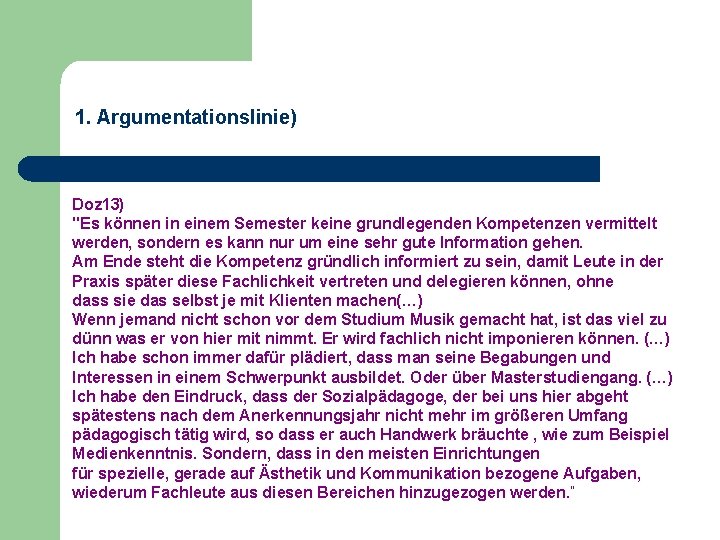 1. Argumentationslinie)

Doz13)
"Es können in einem Semester keine grundlegenden Kompetenzen vermittelt werden, sondern es kann nur um eine sehr gute Information gehen.
Am Ende steht die Kompetenz gründlich informiert zu sein, damit Leute in der Praxis später diese Fachlichkeit vertreten und delegieren können, ohne dass sie das selbst je mit Klienten machen(...)
Wenn jemand nicht schon vor dem Studium Musik gemacht hat, ist das viel zu dünn was er von hier mit nimmt. Er wird fachlich nicht imponieren können. (...)
Ich habe schon immer dafür plädiert, dass man seine Begabungen und Interessen in einem Schwerpunkt ausbildet. Oder über Masterstudiengang. (...)
Ich habe den Eindruck, dass der Sozialpädagoge, der bei uns hier abgeht spätestens nach dem Anerkennungsjahr nicht mehr im größeren Umfang pädagogisch tätig wird, so dass er auch Handwerk bräuchte , wie zum Beispiel Medienkenntnis. Sondern, dass in den meisten Einrichtungen
für spezielle, gerade auf Ästhetik und Kommunikation bezogene Aufgaben, wiederum Fachleute aus diesen Bereichen hinzugezogen werden."